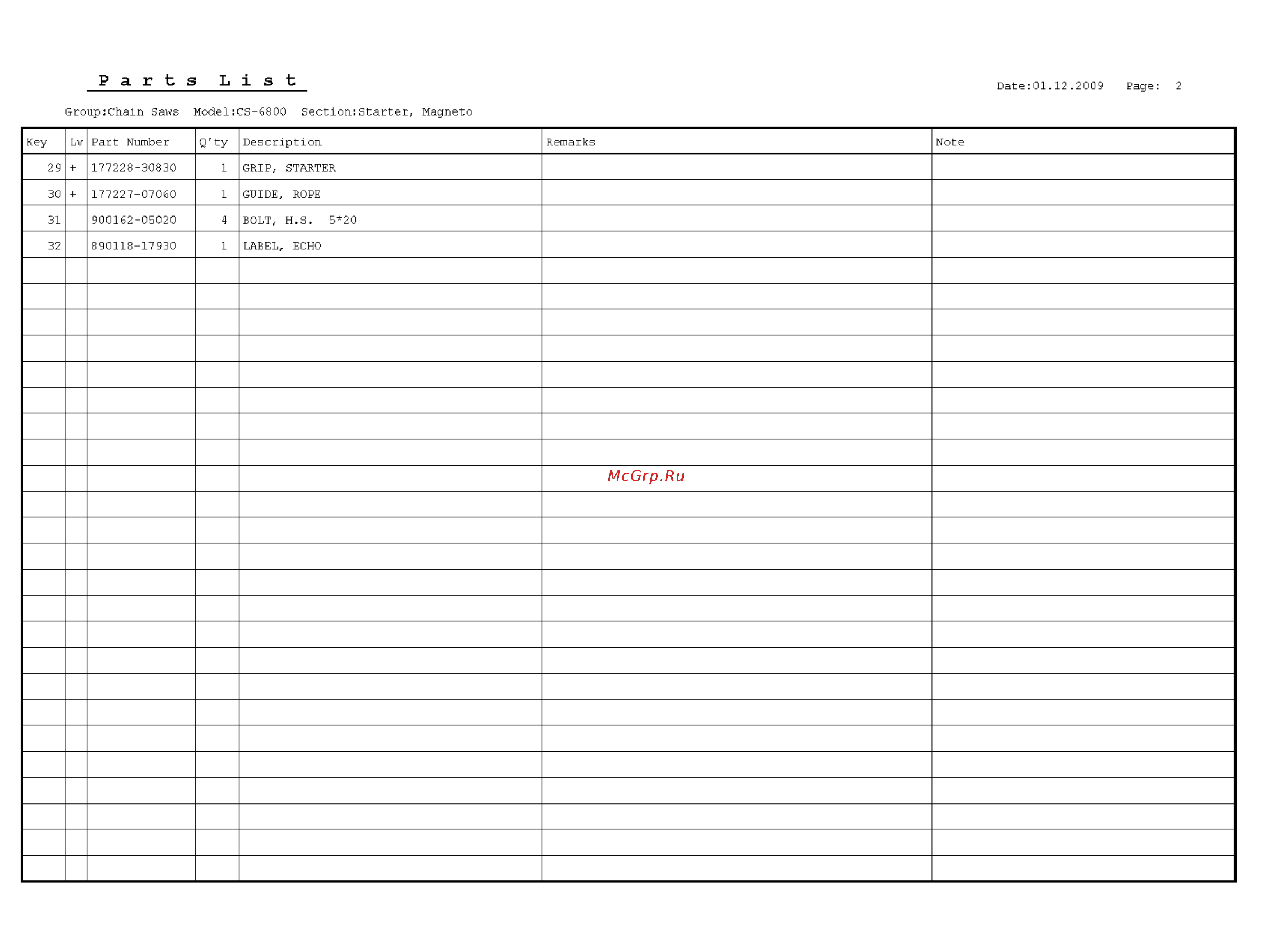 Parts List

Date:01.12.2009 Page: 2

Group:Chain Saws Model:CS-6800 Section:Starter, Magneto

| Key | Lv | Part Number | Q'ty | Description | Remarks | Note |
|---|---|---|---|---|---|---|
| 29 | + | 177228-30830 | 1 | GRIP, STARTER | | |
| 30 | + | 177227-07060 | 1 | GUIDE, ROPE | | |
| 31 | | 900162-05020 | 4 | BOLT, H.S. 5*20 | | |
| 32 | | 890118-17930 | 1 | LABEL, ECHO | | |

McGrp.Ru